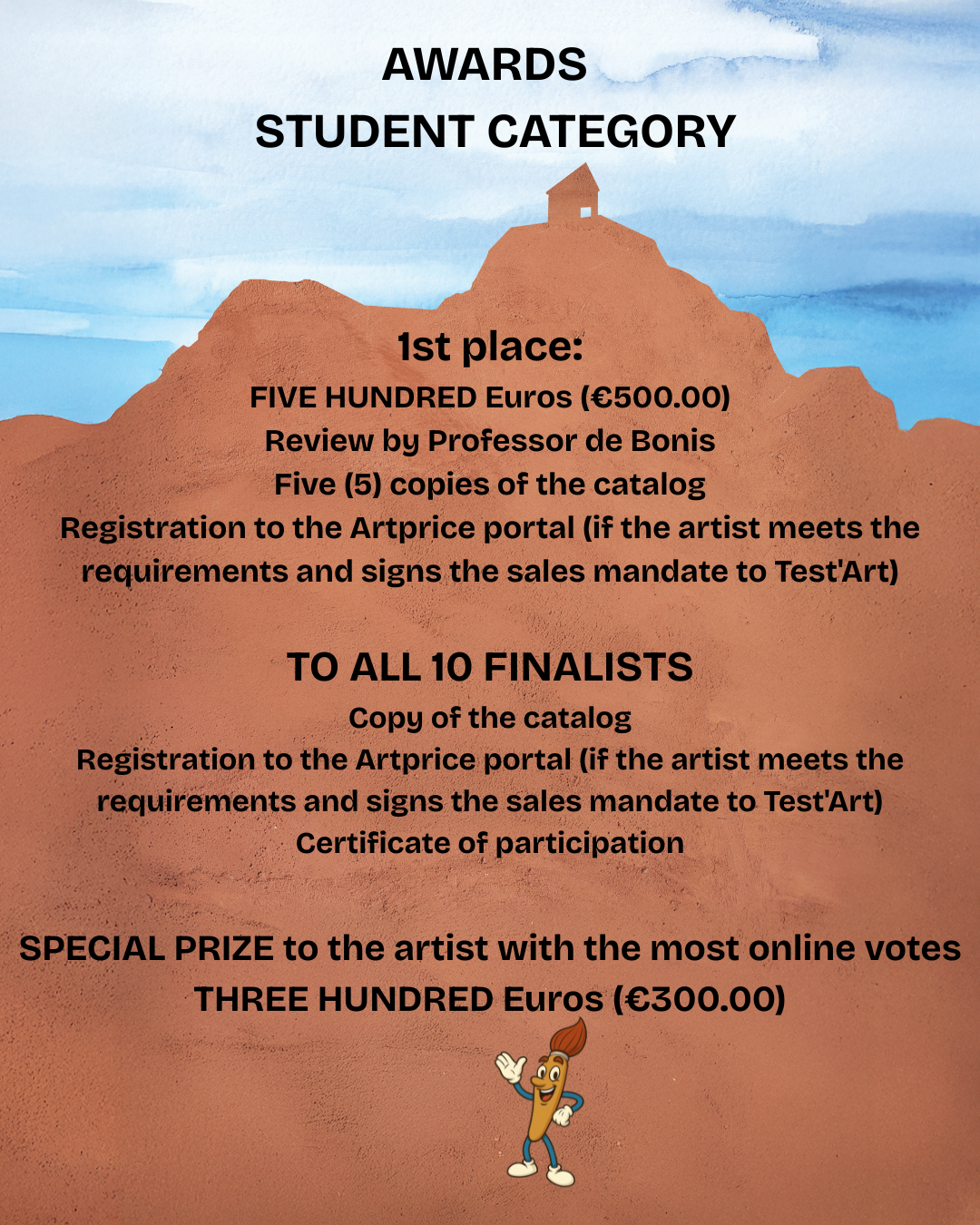 AWARDS
STUDENT CATEGORY

1st place:
FIVE HUNDRED Euros (€500.00)
Review by Professor de Bonis
Five (5) copies of the catalog
Registration to the Artprice portal (if the artist meets the requirements and signs the sales mandate to Test'Art)

TO ALL 10 FINALISTS
Copy of the catalog
Registration to the Artprice portal (if the artist meets the requirements and signs the sales mandate to Test'Art)
Certificate of participation

SPECIAL PRIZE to the artist with the most online votes
THREE HUNDRED Euros (€300.00)